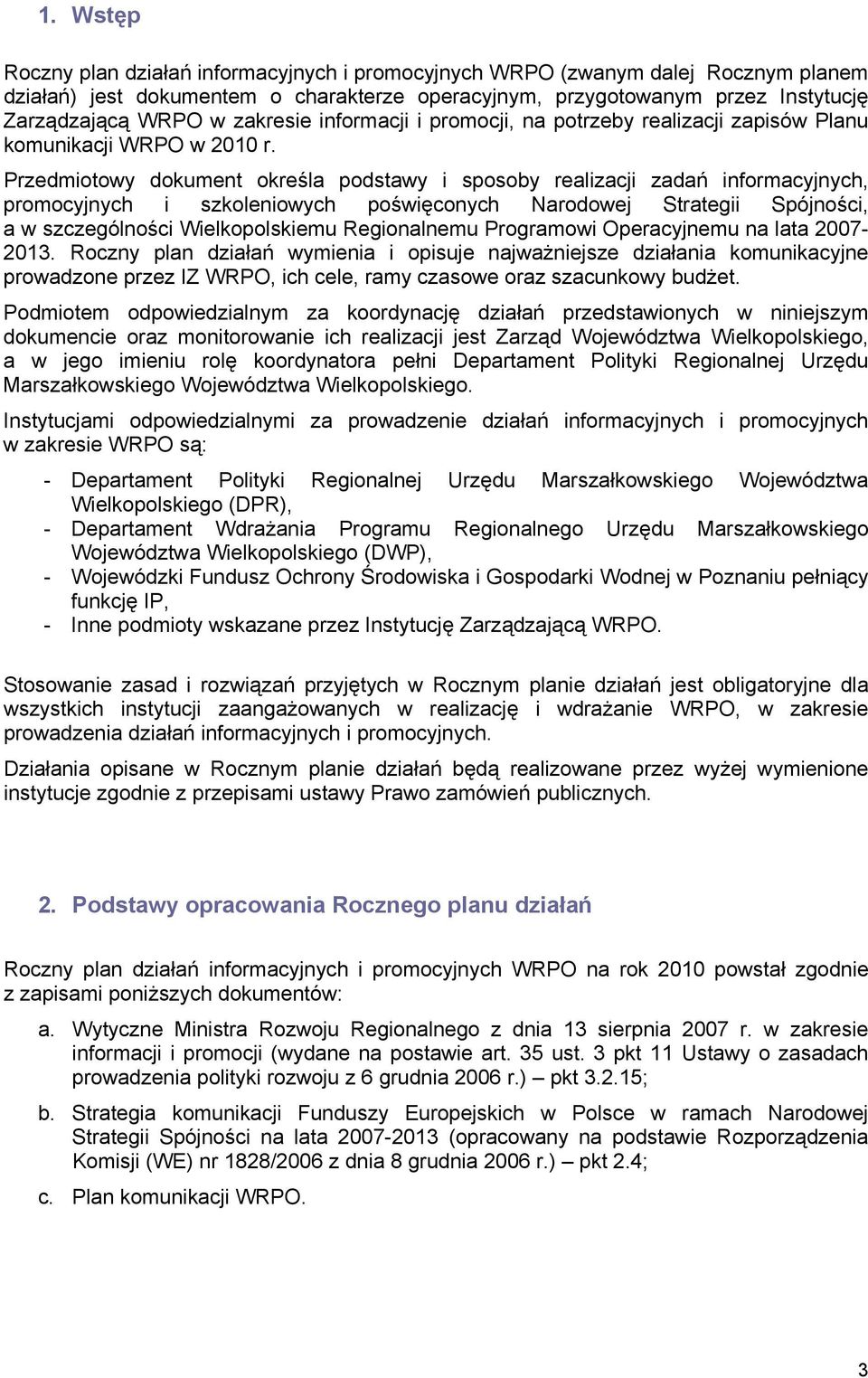 1. Wstęp

Roczny plan działań informacyjnych i promocyjnych WRPO (zwanym dalej Rocznym planem działań) jest dokumentem o charakterze operacyjnym, przygotowanym przez Instytucję Zarządzającą WRPO w zakresie informacji i promocji, na potrzeby realizacji zapisów Planu komunikacji WRPO w 2010 r.

Przedmiotowy dokument określa podstawy i sposoby realizacji zadań informacyjnych, promocyjnych i szkoleniowych poświęconych Narodowej Strategii Spójności, a w szczególności Wielkopolskiemu Regionalnemu Programowi Operacyjnemu na lata 2007-2013. Roczny plan działań wymienia i opisuje najważniejsze działania komunikacyjne prowadzone przez IZ WRPO, ich cele, ramy czasowe oraz szacunkowy budżet.

Podmiotem odpowiedzialnym za koordynację działań przedstawionych w niniejszym dokumencie oraz monitorowanie ich realizacji jest Zarząd Województwa Wielkopolskiego, a w jego imieniu rolę koordynatora pełni Departament Polityki Regionalnej Urzędu Marszałkowskiego Województwa Wielkopolskiego.

Instytucjami odpowiedzialnymi za prowadzenie działań informacyjnych i promocyjnych w zakresie WRPO są:

- Departament Polityki Regionalnej Urzędu Marszałkowskiego Województwa Wielkopolskiego (DPR),
- Departament Wdrażania Programu Regionalnego Urzędu Marszałkowskiego Województwa Wielkopolskiego (DWP),
- Wojewódzki Fundusz Ochrony Środowiska i Gospodarki Wodnej w Poznaniu pełniący funkcję IP,
- Inne podmioty wskazane przez Instytucję Zarządzającą WRPO.

Stosowanie zasad i rozwiązań przyjętych w Rocznym planie działań jest obligatoryjne dla wszystkich instytucji zaangażowanych w realizację i wdrażanie WRPO, w zakresie prowadzenia działań informacyjnych i promocyjnych.

Działania opisane w Rocznym planie działań będą realizowane przez wyżej wymienione instytucje zgodnie z przepisami ustawy Prawo zamówień publicznych.

2. Podstawy opracowania Rocznego planu działań

Roczny plan działań informacyjnych i promocyjnych WRPO na rok 2010 powstał zgodnie z zapisami poniższych dokumentów:

a. Wytyczne Ministra Rozwoju Regionalnego z dnia 13 sierpnia 2007 r. w zakresie informacji i promocji (wydane na postawie art. 35 ust. 3 pkt 11 Ustawy o zasadach prowadzenia polityki rozwoju z 6 grudnia 2006 r.) – pkt 3.2.15;

b. Strategia komunikacji Funduszy Europejskich w Polsce w ramach Narodowej Strategii Spójności na lata 2007-2013 (opracowany na podstawie Rozporządzenia Komisji (WE) nr 1828/2006 z dnia 8 grudnia 2006 r.) – pkt 2.4;

c. Plan komunikacji WRPO.

3